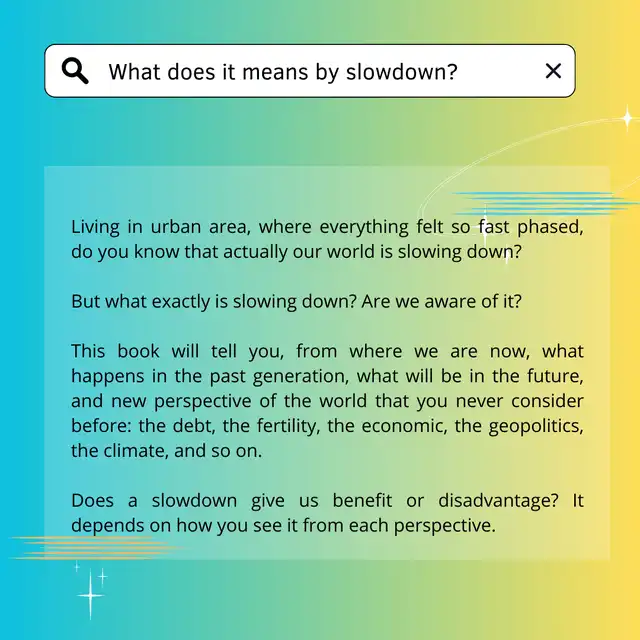 What does it means by slowdown?

Living in urban area, where everything felt so fast phased, do you know that actually our world is slowing down?

But what exactly is slowing down? Are we aware of it?

This book will tell you, from where we are now, what happens in the past generation, what will be in the future, and new perspective of the world that you never consider before: the debt, the fertility, the economic, the geopolitics, the climate, and so on.

Does a slowdown give us benefit or disadvantage? It depends on how you see it from each perspective.